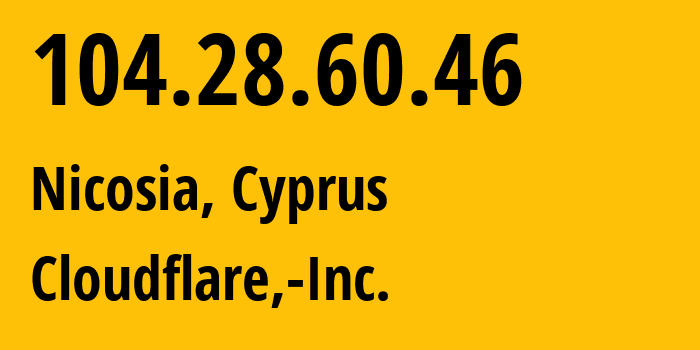 104.28.60.46

Nicosia, Cyprus

Cloudflare,-Inc.